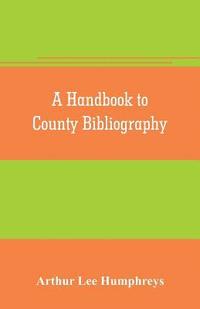 A Handbook to County Bibliography

Arthur Lee Humphreys